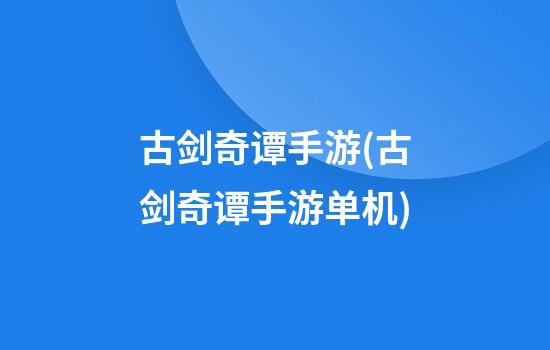 古剑奇谭手游(古剑奇谭手游单机)